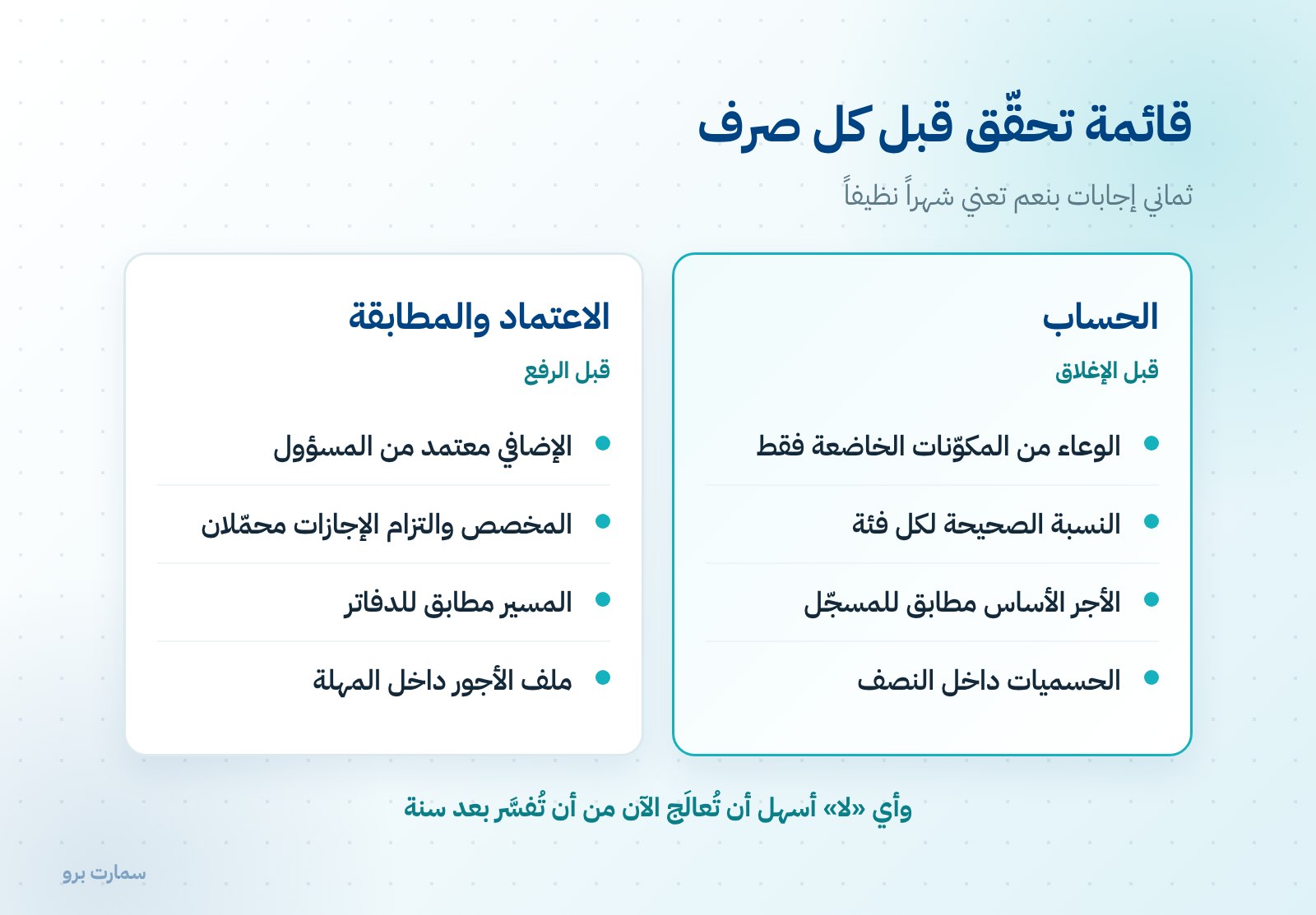 قائمة تحقّق قبل كل صرف

ثماني إجابات بنعم تعني شهراً نظيفاً

الحساب

قبل الإغلاق

• الوعاء من المكوّنات الخاضعة فقط
• النسبة الصحيحة لكل فئة
• الأجر الأساس مطابق للمسجّل
• الحسميات داخل النصف

الاعتماد والمطابقة

قبل الرفع

• الإضافي معتمد من المسؤول
• المخصص والتزام الإجازات محمّلان
• المسير مطابق للدفاتر
• ملف الأجور داخل المهلة

وأي «لا» أسهل أن تُعالَج الآن من أن تُفسَّر بعد سنة

سمارت برو